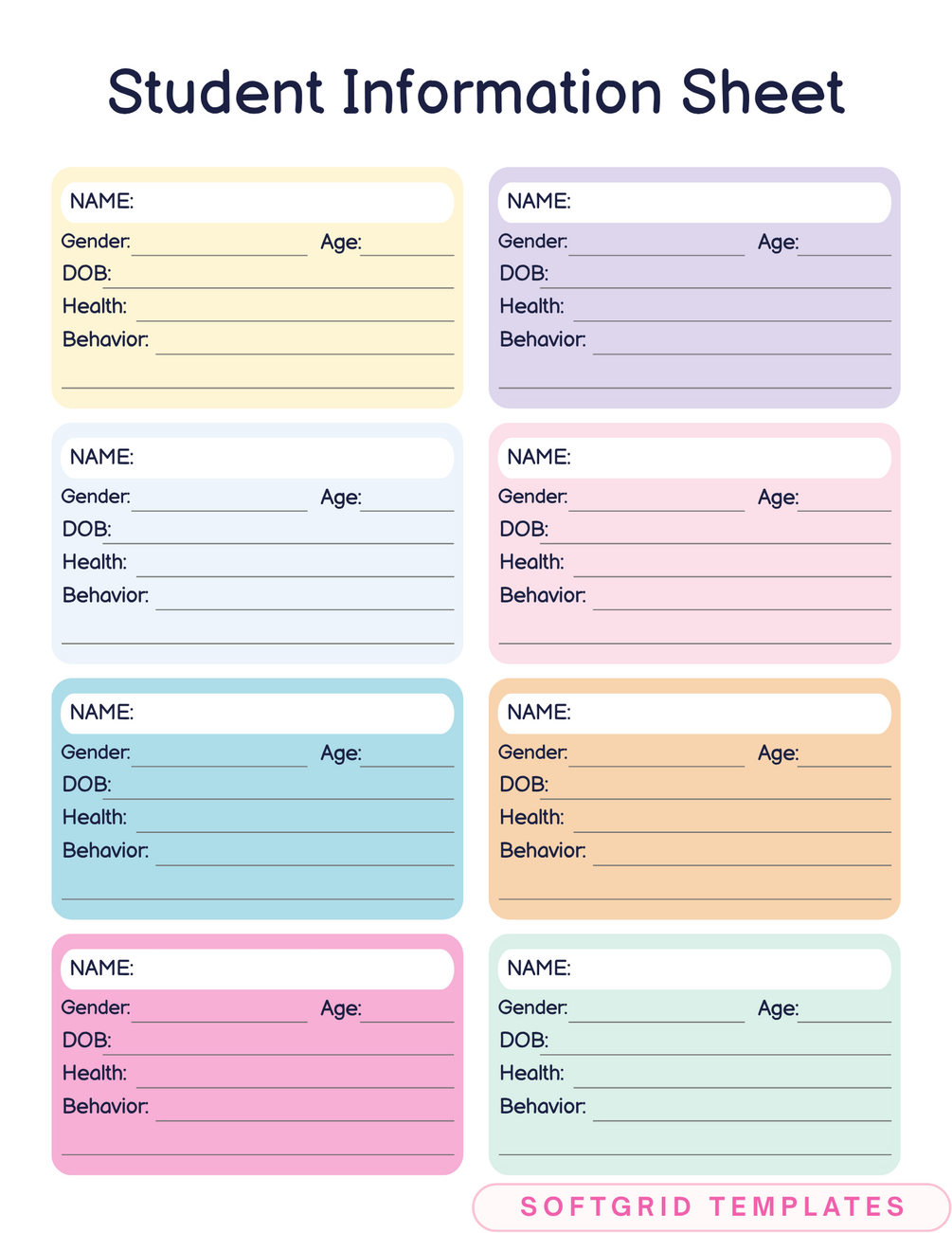 Student Information Sheet

NAME:
Gender: Age:
DOB:
Health:
Behavior:

NAME:
Gender: Age:
DOB:
Health:
Behavior:

NAME:
Gender: Age:
DOB:
Health:
Behavior:

NAME:
Gender: Age:
DOB:
Health:
Behavior:

NAME:
Gender: Age:
DOB:
Health:
Behavior:

NAME:
Gender: Age:
DOB:
Health:
Behavior:

NAME:
Gender: Age:
DOB:
Health:
Behavior:

NAME:
Gender: Age:
DOB:
Health:
Behavior:

SOFTGRID TEMPLATES